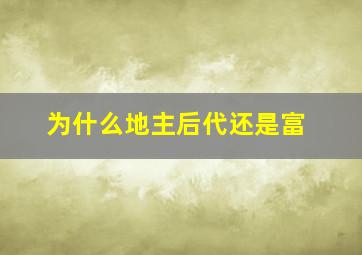 为什么地主后代还是富